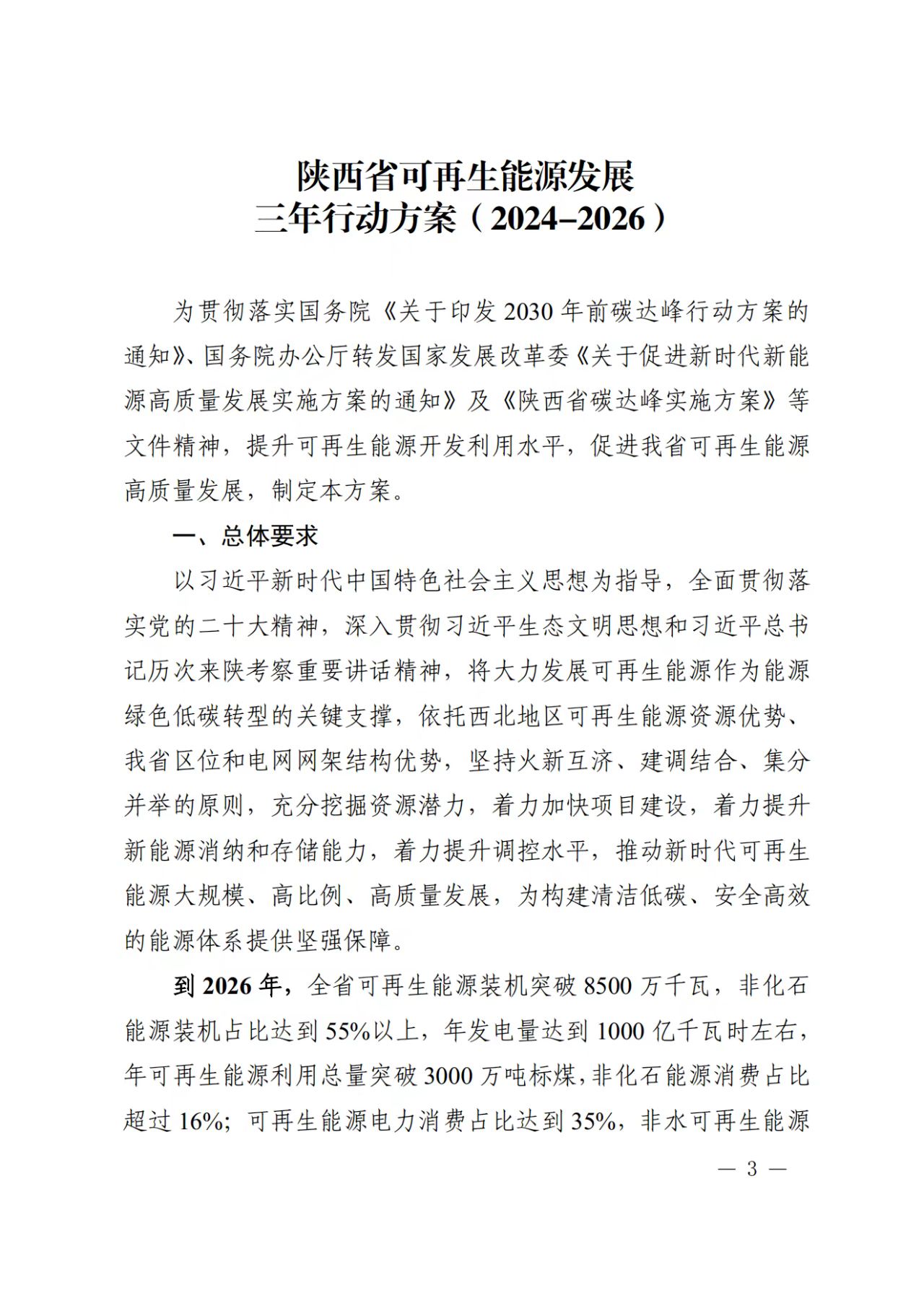 陕西省可再生能源发展
三年行动方案（2024–2026）

为贯彻落实国务院《关于印发2030年前碳达峰行动方案的通知》、国务院办公厅转发国家发展改革委《关于促进新时代新能源高质量发展实施方案的通知》及《陕西省碳达峰实施方案》等文件精神，提升可再生能源开发利用水平，促进我省可再生能源高质量发展，制定本方案。

一、总体要求

以习近平新时代中国特色社会主义思想为指导，全面贯彻落实党的二十大精神，深入贯彻习近平生态文明思想和习近平总书记历次来陕考察重要讲话精神，将大力发展可再生能源作为能源绿色低碳转型的关键支撑，依托西北地区可再生能源资源优势、我省区位和电网网架结构优势，坚持火新互济、建调结合、集分并举的原则，充分挖掘资源潜力，着力加快项目建设，着力提升新能源消纳和存储能力，着力提升调控水平，推动新时代可再生能源大规模、高比例、高质量发展，为构建清洁低碳、安全高效的能源体系提供坚强保障。

到2026年，全省可再生能源装机突破8500万千瓦，非化石能源装机占比达到55%以上，年发电量达到1000亿千瓦时左右，年可再生能源利用总量突破3000万吨标煤，非化石能源消费占比超过16%；可再生能源电力消费占比达到35%，非水可再生能源

— 3 —